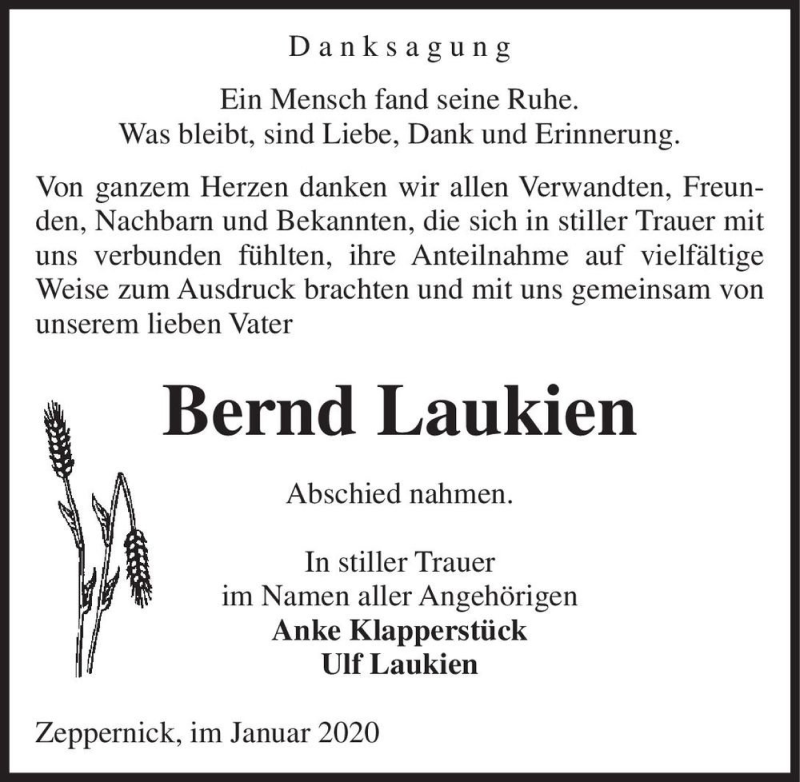 Danksagung

Ein Mensch fand seine Ruhe.
Was bleibt, sind Liebe, Dank und Erinnerung.

Von ganzem Herzen danken wir allen Verwandten, Freunden, Nachbarn und Bekannten, die sich in stiller Trauer mit uns verbunden fühlten, ihre Anteilnahme auf vielfältige Weise zum Ausdruck brachten und mit uns gemeinsam von unserem lieben Vater

Bernd Laukien

Abschied nahmen.

In stiller Trauer
im Namen aller Angehörigen
Anke Klapperstück
Ulf Laukien

Zeppernick, im Januar 2020